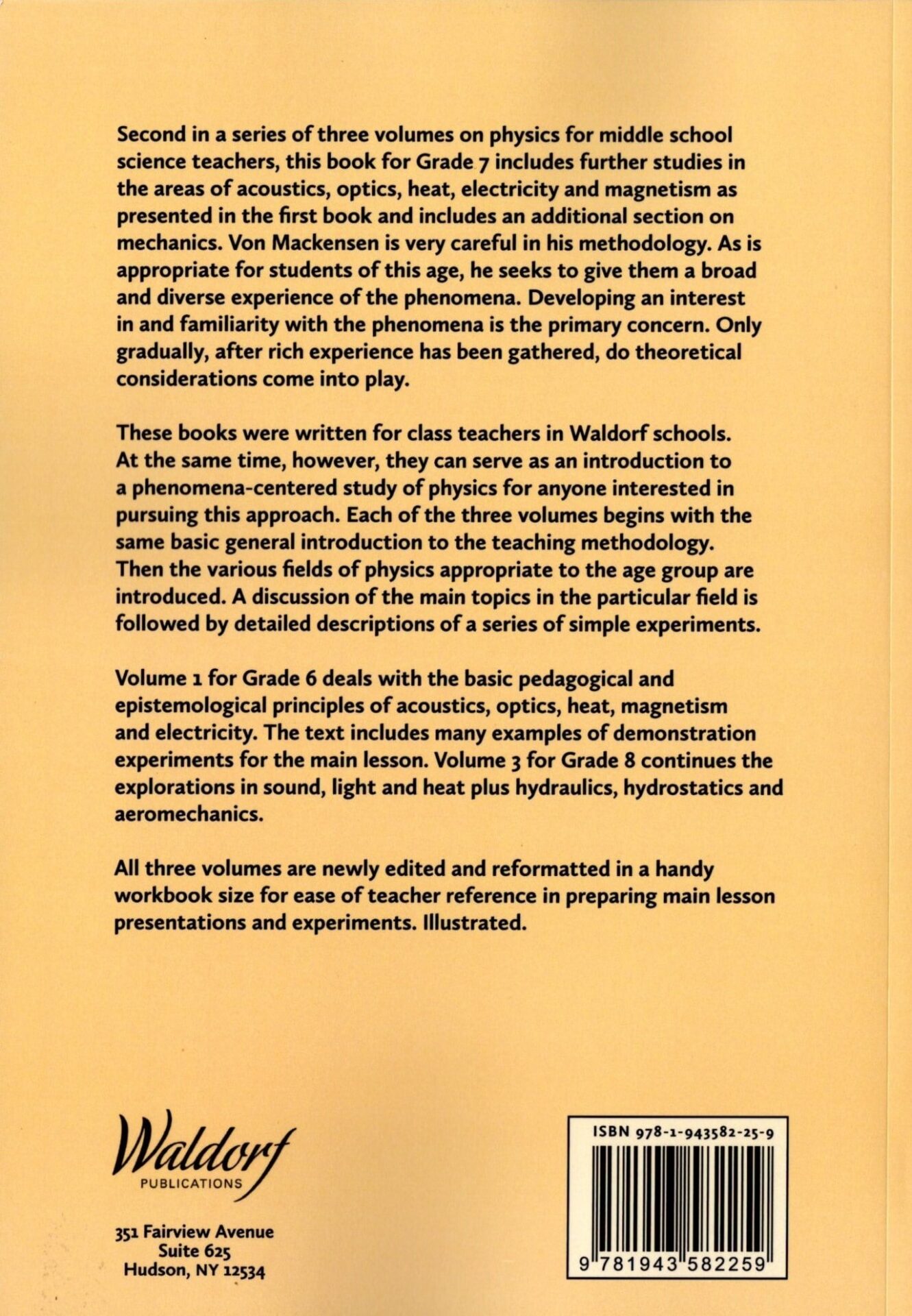 Second in a series of three volumes on physics for middle school science teachers, this book for Grade 7 includes further studies in the areas of acoustics, optics, heat, electricity and magnetism as presented in the first book and includes an additional section on mechanics. Von Mackensen is very careful in his methodology. As is appropriate for students of this age, he seeks to give them a broad and diverse experience of the phenomena. Developing an interest in and familiarity with the phenomena is the primary concern. Only gradually, after rich experience has been gathered, do theoretical considerations come into play.

These books were written for class teachers in Waldorf schools. At the same time, however, they can serve as an introduction to a phenomena-centered study of physics for anyone interested in pursuing this approach. Each of the three volumes begins with the same basic general introduction to the teaching methodology. Then the various fields of physics appropriate to the age group are introduced. A discussion of the main topics in the particular field is followed by detailed descriptions of a series of simple experiments.

Volume 1 for Grade 6 deals with the basic pedagogical and epistemological principles of acoustics, optics, heat, magnetism and electricity. The text includes many examples of demonstration experiments for the main lesson. Volume 3 for Grade 8 continues the explorations in sound, light and heat plus hydraulics, hydrostatics and aeromechanics.

All three volumes are newly edited and reformatted in a handy workbook size for ease of teacher reference in preparing main lesson presentations and experiments. Illustrated.

Waldorf
PUBLICATIONS

351 Fairview Avenue
Suite 625
Hudson, NY 12534

ISBN 978-1-943582-25-9

9 781943 582259